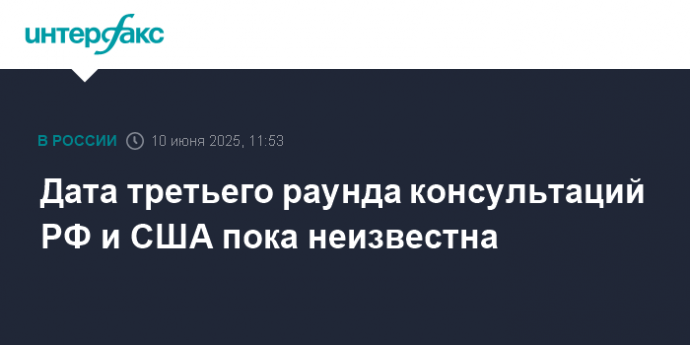 интерфакс

В РОССИИ 10 июня 2025, 11:53

Дата третьего раунда консультаций РФ и США пока неизвестна